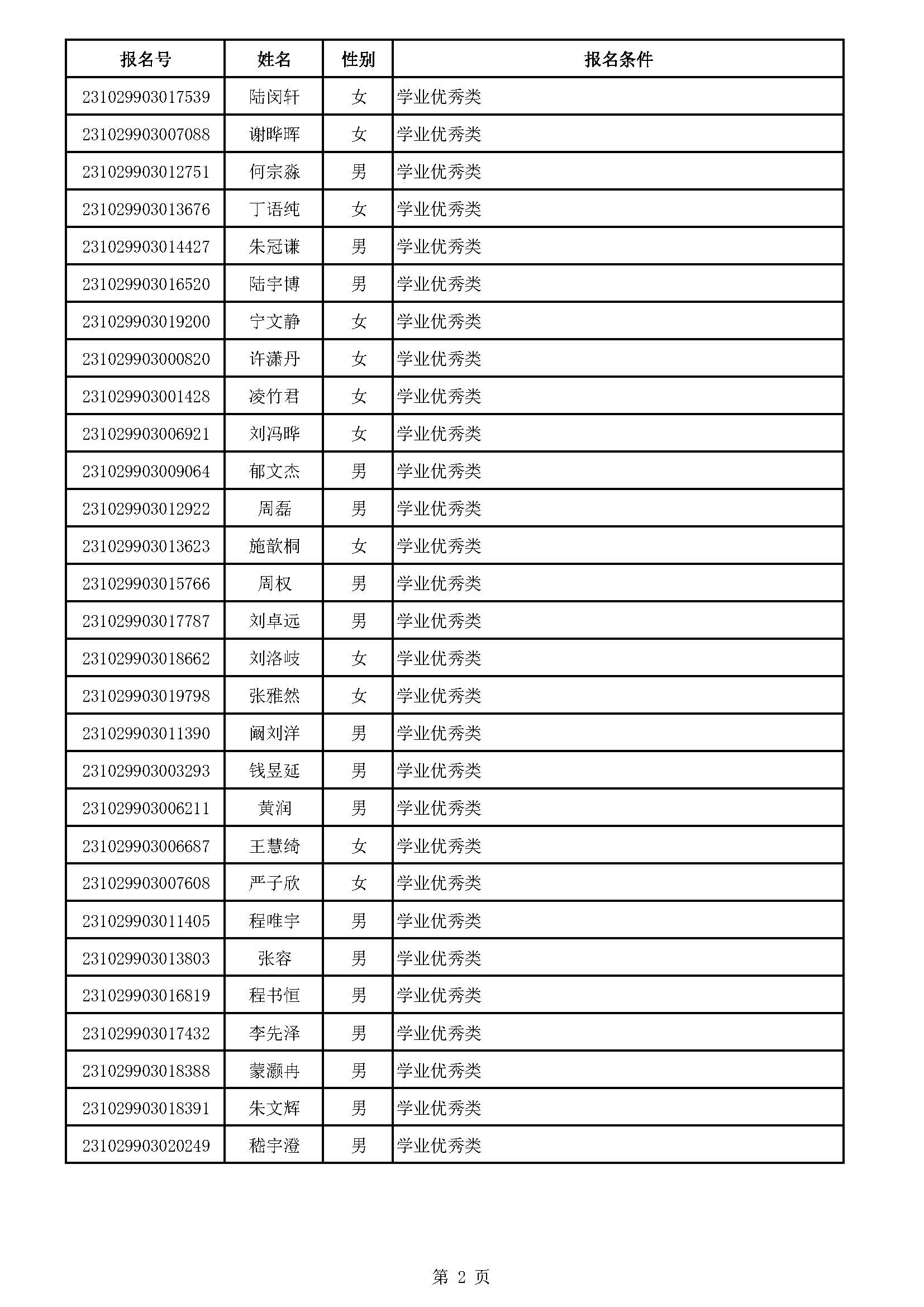 | 报名号 | 姓名 | 性别 | 报名条件 |
|---|---|---|---|
| 231029903017539 | 陆闵轩 | 女 | 学业优秀类 |
| 231029903007088 | 谢晔晖 | 女 | 学业优秀类 |
| 231029903012751 | 何宗淼 | 男 | 学业优秀类 |
| 231029903013676 | 丁语纯 | 女 | 学业优秀类 |
| 231029903014427 | 朱冠谦 | 男 | 学业优秀类 |
| 231029903016520 | 陆宇博 | 男 | 学业优秀类 |
| 231029903019200 | 宁文静 | 女 | 学业优秀类 |
| 231029903000820 | 许潇丹 | 女 | 学业优秀类 |
| 231029903001428 | 凌竹君 | 女 | 学业优秀类 |
| 231029903006921 | 刘冯晔 | 女 | 学业优秀类 |
| 231029903009064 | 郁文杰 | 男 | 学业优秀类 |
| 231029903012922 | 周磊 | 男 | 学业优秀类 |
| 231029903013623 | 施歆桐 | 女 | 学业优秀类 |
| 231029903015766 | 周权 | 男 | 学业优秀类 |
| 231029903017787 | 刘卓远 | 男 | 学业优秀类 |
| 231029903018662 | 刘洛岐 | 女 | 学业优秀类 |
| 231029903019798 | 张雅然 | 女 | 学业优秀类 |
| 231029903011390 | 阚刘洋 | 男 | 学业优秀类 |
| 231029903003293 | 钱昱延 | 男 | 学业优秀类 |
| 231029903006211 | 黄润 | 男 | 学业优秀类 |
| 231029903006687 | 王慧绮 | 女 | 学业优秀类 |
| 231029903007608 | 严子欣 | 女 | 学业优秀类 |
| 231029903011405 | 程唯宇 | 男 | 学业优秀类 |
| 231029903013803 | 张容 | 男 | 学业优秀类 |
| 231029903016819 | 程书恒 | 男 | 学业优秀类 |
| 231029903017432 | 李先泽 | 男 | 学业优秀类 |
| 231029903018388 | 蒙灏冉 | 男 | 学业优秀类 |
| 231029903018391 | 朱文辉 | 男 | 学业优秀类 |
| 231029903020249 | 嵇宇澄 | 男 | 学业优秀类 |

第 2 页